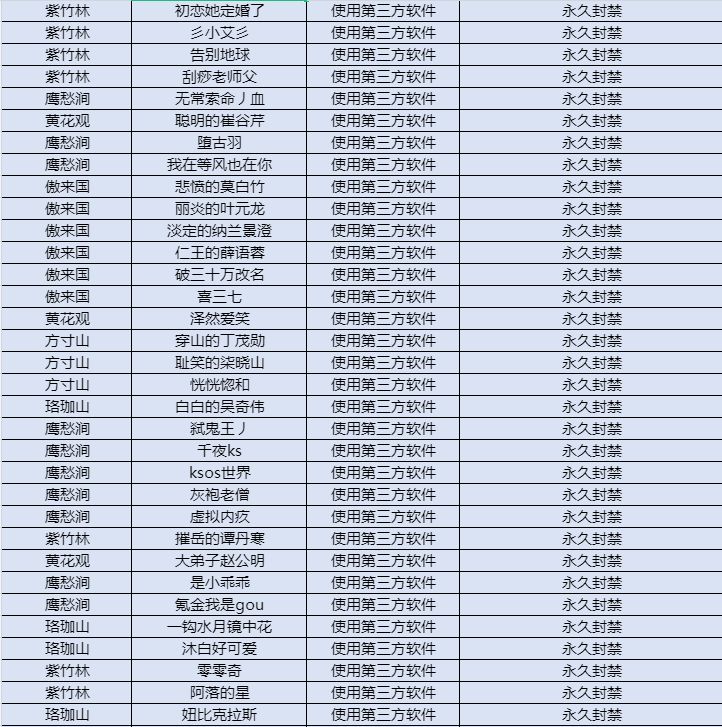 | 紫竹林 | 初恋她定婚了 | 使用第三方软件 | 永久封禁 |
|---|---|---|---|
| 紫竹林 | 彡小艾彡 | 使用第三方软件 | 永久封禁 |
| 紫竹林 | 告别地球 | 使用第三方软件 | 永久封禁 |
| 紫竹林 | 刮痧老师父 | 使用第三方软件 | 永久封禁 |
| 鹰愁涧 | 无常索命丿血 | 使用第三方软件 | 永久封禁 |
| 黄花观 | 聪明的崔谷芹 | 使用第三方软件 | 永久封禁 |
| 鹰愁涧 | 堕古羽 | 使用第三方软件 | 永久封禁 |
| 鹰愁涧 | 我在等风也在你 | 使用第三方软件 | 永久封禁 |
| 傲来国 | 悲愤的莫白竹 | 使用第三方软件 | 永久封禁 |
| 傲来国 | 丽炎的叶元龙 | 使用第三方软件 | 永久封禁 |
| 傲来国 | 淡定的纳兰景澄 | 使用第三方软件 | 永久封禁 |
| 傲来国 | 仁王的薛语蓉 | 使用第三方软件 | 永久封禁 |
| 傲来国 | 破三十万改名 | 使用第三方软件 | 永久封禁 |
| 傲来国 | 喜三七 | 使用第三方软件 | 永久封禁 |
| 黄花观 | 泽然爱笑 | 使用第三方软件 | 永久封禁 |
| 方寸山 | 穿山的丁茂勋 | 使用第三方软件 | 永久封禁 |
| 方寸山 | 耻笑的梁晓山 | 使用第三方软件 | 永久封禁 |
| 方寸山 | 恍恍惚和 | 使用第三方软件 | 永久封禁 |
| 珞珈山 | 白白的吴奇伟 | 使用第三方软件 | 永久封禁 |
| 鹰愁涧 | 弑鬼王丿 | 使用第三方软件 | 永久封禁 |
| 鹰愁涧 | 千夜ks | 使用第三方软件 | 永久封禁 |
| 鹰愁涧 | ksos世界 | 使用第三方软件 | 永久封禁 |
| 鹰愁涧 | 灰袍老僧 | 使用第三方软件 | 永久封禁 |
| 鹰愁涧 | 虚拟内疚 | 使用第三方软件 | 永久封禁 |
| 紫竹林 | 摧岳的谭丹寒 | 使用第三方软件 | 永久封禁 |
| 黄花观 | 大弟子赵公明 | 使用第三方软件 | 永久封禁 |
| 鹰愁涧 | 是小乖乖 | 使用第三方软件 | 永久封禁 |
| 鹰愁涧 | 氪金我是gou | 使用第三方软件 | 永久封禁 |
| 珞珈山 | 一钩水月镜中花 | 使用第三方软件 | 永久封禁 |
| 珞珈山 | 沐白好可爱 | 使用第三方软件 | 永久封禁 |
| 紫竹林 | 零零奇 | 使用第三方软件 | 永久封禁 |
| 紫竹林 | 阿落的星 | 使用第三方软件 | 永久封禁 |
| 珞珈山 | 妞比克拉斯 | 使用第三方软件 | 永久封禁 |